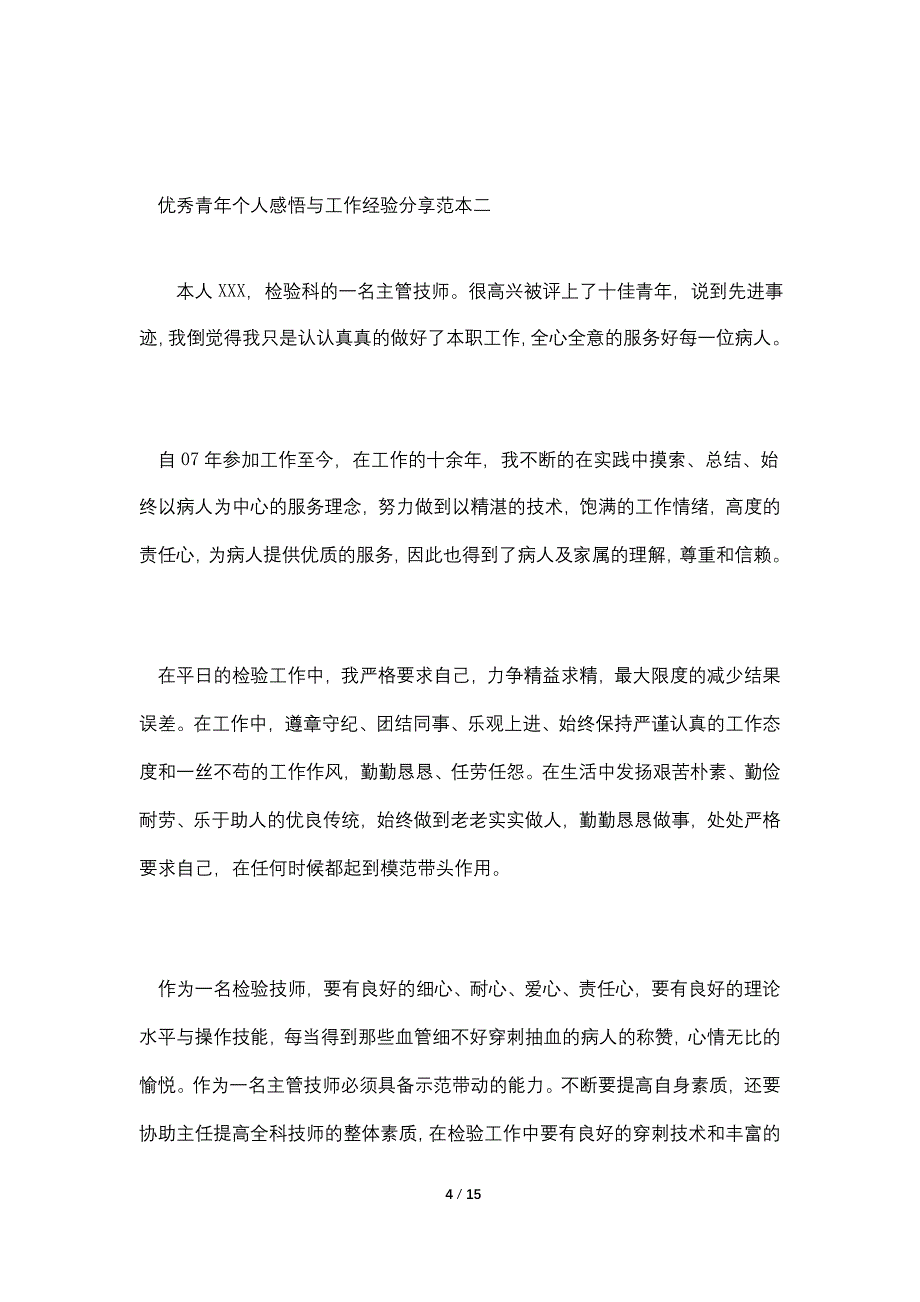 优秀青年个人感悟与工作经验分享范本二

本人 XXX，检验科的一名主管技师。很高兴被评上了十佳青年，说到先进事迹，我倒觉得我只是认认真真的做好了本职工作，全心全意的服务好每一位病人。

自 07 年参加工作至今，在工作的十余年，我不断的在实践中摸索、总结、始终以病人为中心的服务理念，努力做到以精湛的技术，饱满的工作情绪，高度的责任心，为病人提供优质的服务，因此也得到了病人及家属的理解，尊重和信赖。

在平日的检验工作中，我严格要求自己，力争精益求精，最大限度的减少结果误差。在工作中，遵章守纪、团结同事、乐观上进、始终保持严谨认真的工作态度和一丝不苟的工作作风，勤勤恳恳、任劳任怨。在生活中发扬艰苦朴素、勤俭耐劳、乐于助人的优良传统，始终做到老老实实做人，勤勤恳恳做事，处处严格要求自己，在任何时候都起到模范带头作用。

作为一名检验技师，要有良好的细心、耐心、爱心、责任心，要有良好的理论水平与操作技能，每当得到那些血管细不好穿刺抽血的病人的称赞，心情无比的愉悦。作为一名主管技师必须具备示范带动的能力。不断要提高自身素质，还要协助主任提高全科技师的整体素质，在检验工作中要有良好的穿刺技术和丰富的

4 / 15